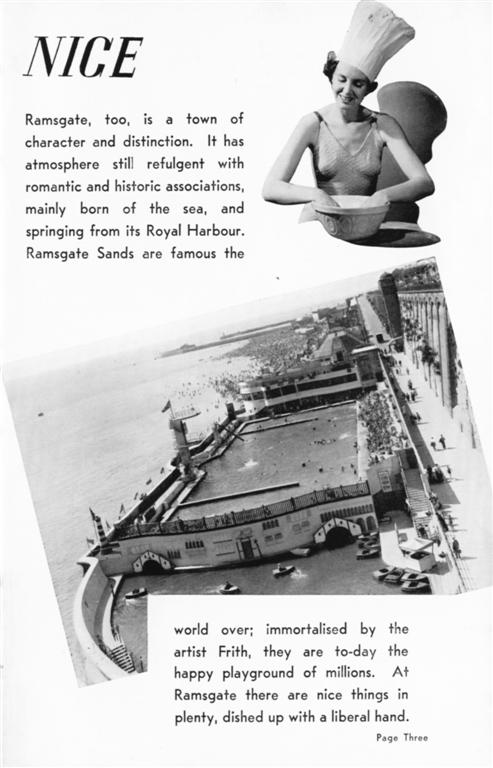 NICE

Ramsgate, too, is a town of character and distinction. It has atmosphere still refulgent with romantic and historic associations, mainly born of the sea, and springing from its Royal Harbour. Ramsgate Sands are famous the world over; immortalised by the artist Frith, they are to-day the happy playground of millions. At Ramsgate there are nice things in plenty, dished up with a liberal hand.

Page Three